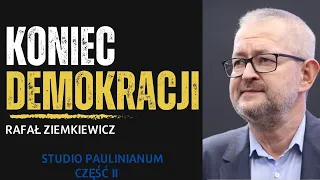 KONIEC
DEMOKRACJI

RAFAŁ ZIEMKIEWICZ

STUDIO PAULINIANUM
CZĘŚĆ II